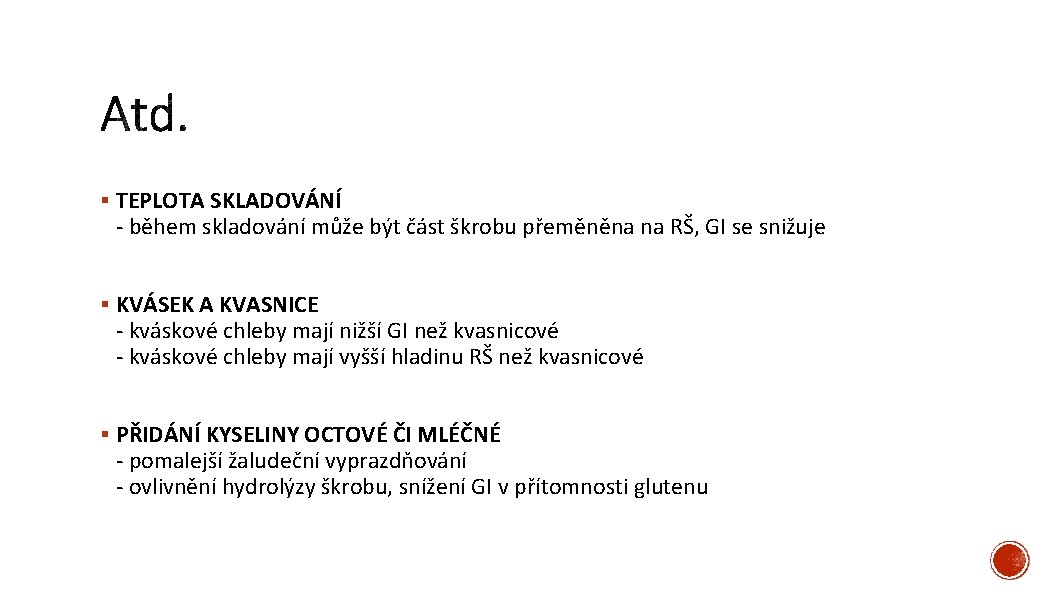 Atd.

▪ TEPLOTA SKLADOVÁNÍ
- během skladování může být část škrobu přeměněna na RŠ, GI se snižuje

▪ KVÁSEK A KVASNICE
- kváskové chleby mají nižší GI než kvasnicové
- kváskové chleby mají vyšší hladinu RŠ než kvasnicové

▪ PŘIDÁNÍ KYSELINY OCTOVÉ ČI MLÉČNÉ
- pomalejší žaludeční vyprazdňování
- ovlivnění hydrolýzy škrobu, snížení GI v přítomnosti glutenu